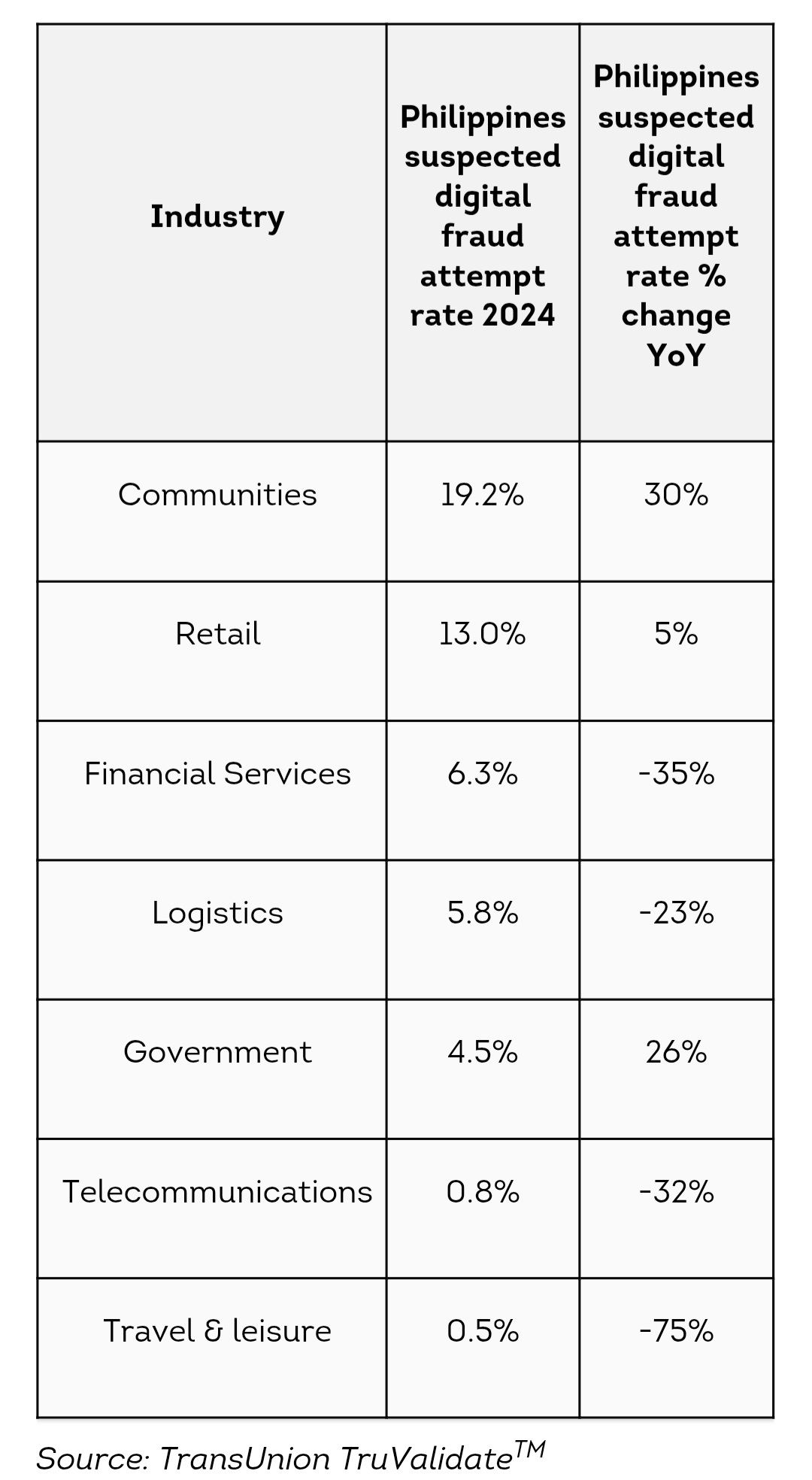 | Industry | Philippines suspected digital fraud attempt rate 2024 | Philippines suspected digital fraud attempt rate % change YoY |
|---|---|---|
| Communities | 19.2% | 30% |
| Retail | 13.0% | 5% |
| Financial Services | 6.3% | -35% |
| Logistics | 5.8% | -23% |
| Government | 4.5% | 26% |
| Telecommunications | 0.8% | -32% |
| Travel & leisure | 0.5% | -75% |

Source: TransUnion TruValidate$^{TM}$